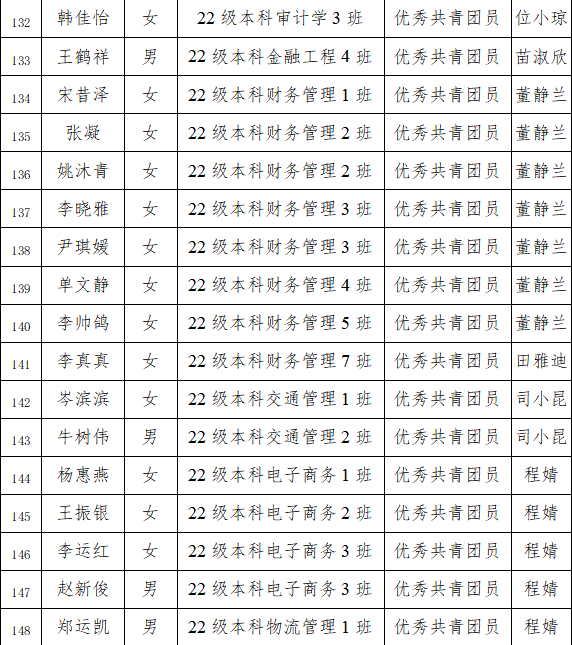 | 132 | 韩佳怡 | 女 | 22级本科审计学3班 | 优秀共青团员 | 位小琼 |
|---|---|---|---|---|---|
| 133 | 王鹤祥 | 男 | 22级本科金融工程4班 | 优秀共青团员 | 苗淑欣 |
| 134 | 宋昔泽 | 女 | 22级本科财务管理1班 | 优秀共青团员 | 董静兰 |
| 135 | 张凝 | 女 | 22级本科财务管理2班 | 优秀共青团员 | 董静兰 |
| 136 | 姚沐青 | 女 | 22级本科财务管理2班 | 优秀共青团员 | 董静兰 |
| 137 | 李晓雅 | 女 | 22级本科财务管理3班 | 优秀共青团员 | 董静兰 |
| 138 | 尹琪媛 | 女 | 22级本科财务管理3班 | 优秀共青团员 | 董静兰 |
| 139 | 单文静 | 女 | 22级本科财务管理4班 | 优秀共青团员 | 董静兰 |
| 140 | 李帅鸽 | 女 | 22级本科财务管理5班 | 优秀共青团员 | 董静兰 |
| 141 | 李真真 | 女 | 22级本科财务管理7班 | 优秀共青团员 | 田雅迪 |
| 142 | 岑滨滨 | 女 | 22级本科交通管理1班 | 优秀共青团员 | 司小昆 |
| 143 | 牛树伟 | 男 | 22级本科交通管理2班 | 优秀共青团员 | 司小昆 |
| 144 | 杨惠燕 | 女 | 22级本科电子商务1班 | 优秀共青团员 | 程婧 |
| 145 | 王振银 | 女 | 22级本科电子商务2班 | 优秀共青团员 | 程婧 |
| 146 | 李运红 | 女 | 22级本科电子商务3班 | 优秀共青团员 | 程婧 |
| 147 | 赵新俊 | 男 | 22级本科电子商务3班 | 优秀共青团员 | 程婧 |
| 148 | 郑运凯 | 男 | 22级本科物流管理1班 | 优秀共青团员 | 程婧 |